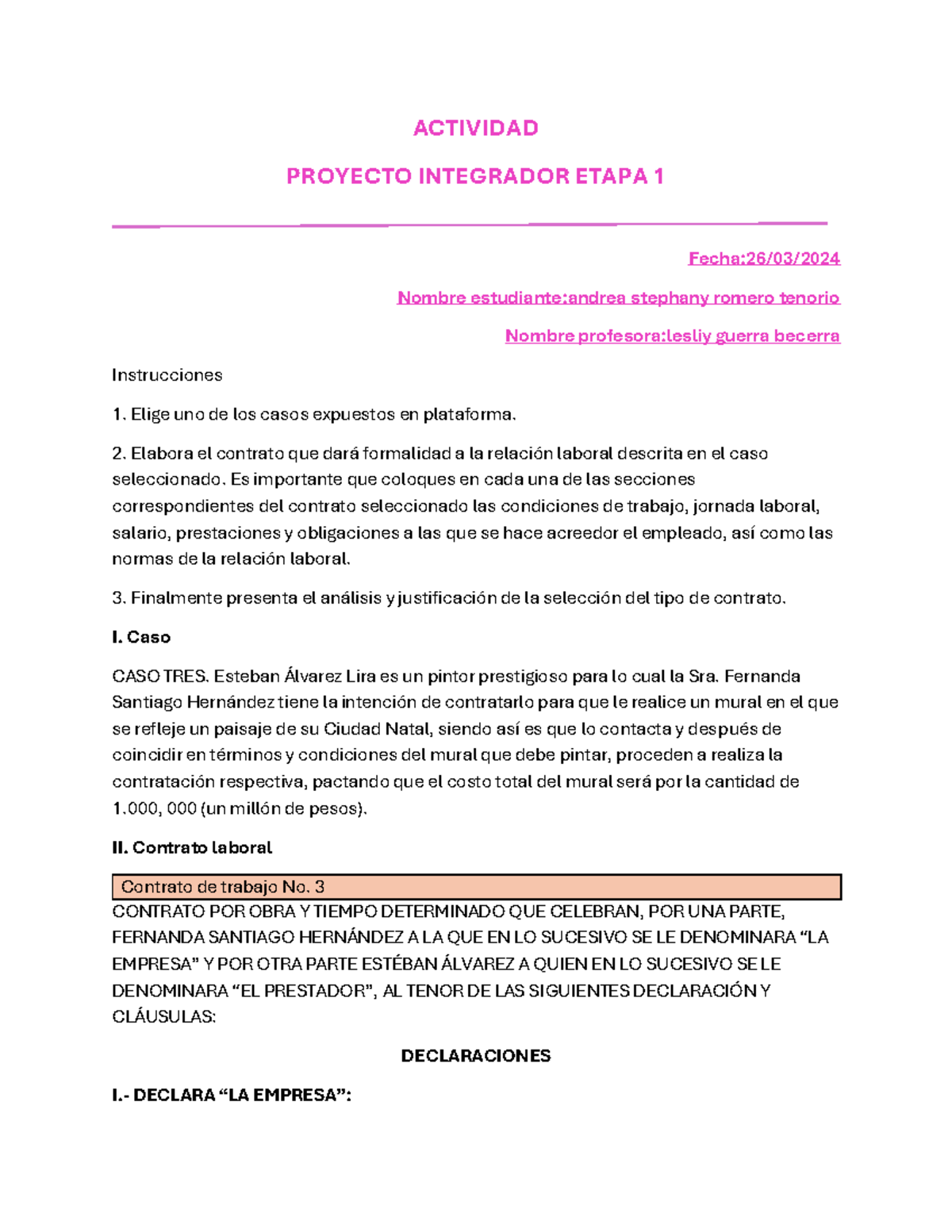 ACTIVIDAD

PROYECTO INTEGRADOR ETAPA 1

Fecha:26/03/2024

Nombre estudiante:andrea stephany romero tenorio

Nombre profesora:lesliy guerra becerra

Instrucciones

1. Elige uno de los casos expuestos en plataforma.

2. Elabora el contrato que dará formalidad a la relación laboral descrita en el caso seleccionado. Es importante que coloques en cada una de las secciones correspondientes del contrato seleccionado las condiciones de trabajo, jornada laboral, salario, prestaciones y obligaciones a las que se hace acreedor el empleado, así como las normas de la relación laboral.

3. Finalmente presenta el análisis y justificación de la selección del tipo de contrato.

I. Caso

CASO TRES. Esteban Álvarez Lira es un pintor prestigioso para lo cual la Sra. Fernanda Santiago Hernández tiene la intención de contratarlo para que le realice un mural en el que se refleje un paisaje de su Ciudad Natal, siendo así es que lo contacta y después de coincidir en términos y condiciones del mural que debe pintar, proceden a realiza la contratación respectiva, pactando que el costo total del mural será por la cantidad de 1.000, 000 (un millón de pesos).

II. Contrato laboral

Contrato de trabajo No. 3

CONTRATO POR OBRA Y TIEMPO DETERMINADO QUE CELEBRAN, POR UNA PARTE, FERNANDA SANTIAGO HERNÁNDEZ A LA QUE EN LO SUCESIVO SE LE DENOMINARA “LA EMPRESA” Y POR OTRA PARTE ESTÉBAN ÁLVAREZ A QUIEN EN LO SUCESIVO SE LE DENOMINARA “EL PRESTADOR”, AL TENOR DE LAS SIGUIENTES DECLARACIÓN Y CLÁUSULAS:

DECLARACIONES

I.- DECLARA “LA EMPRESA”: